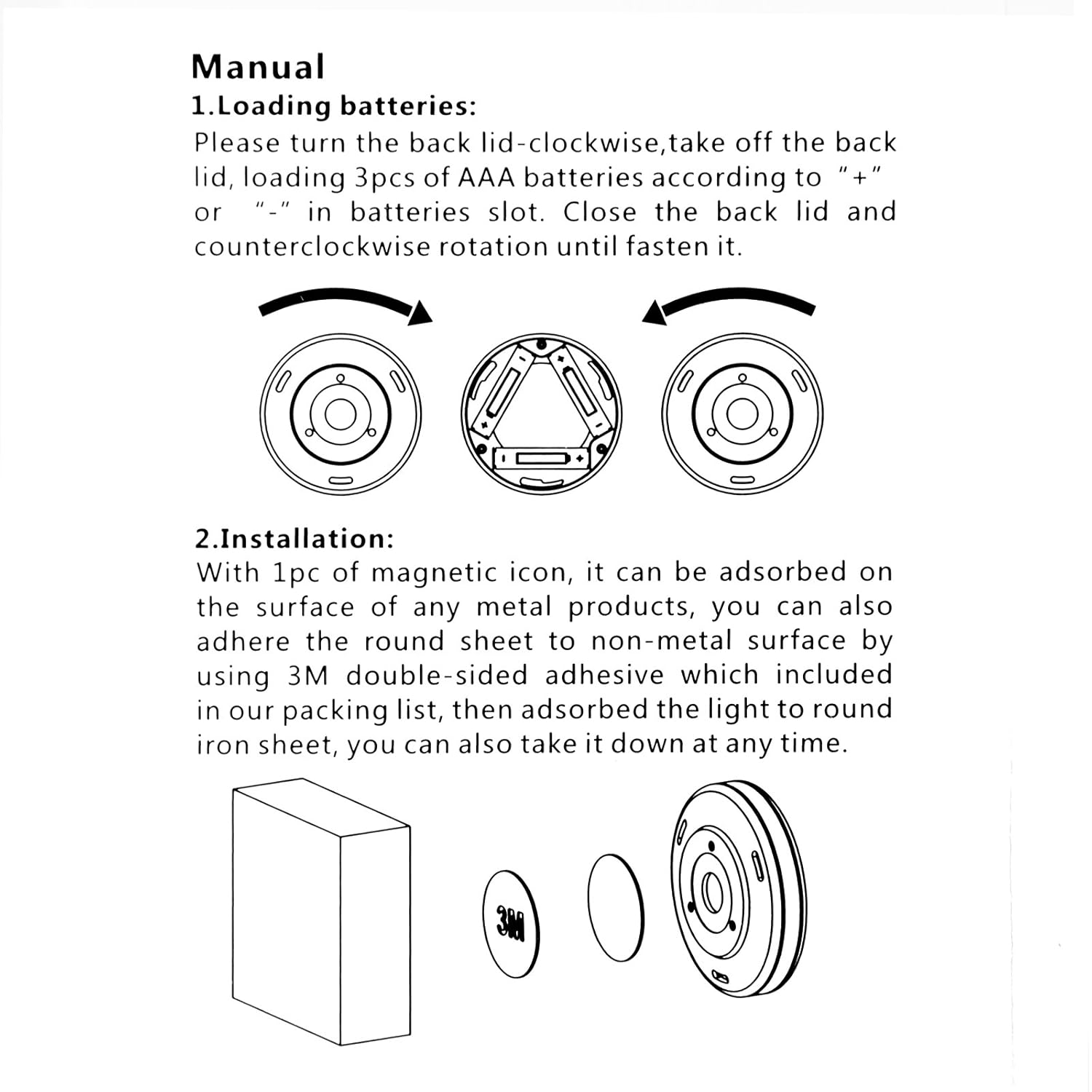 Manual

1.Loading batteries:

Please turn the back lid-clockwise,take off the back lid, loading 3pcs of AAA batteries according to "+" or "-" in batteries slot. Close the back lid and counterclockwise rotation until fasten it.

2.Installation:

With 1pc of magnetic icon, it can be adsorbed on the surface of any metal products, you can also adhere the round sheet to non-metal surface by using 3M double-sided adhesive which included in our packing list, then adsorbed the light to round iron sheet, you can also take it down at any time.

3M